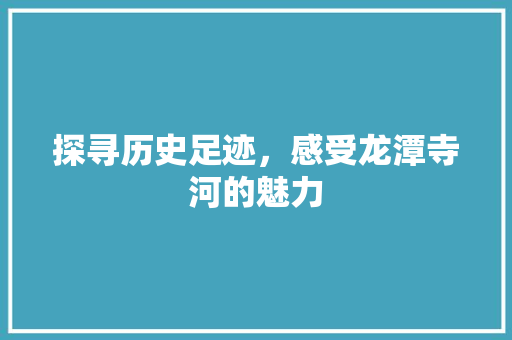 探寻历史足迹，感受龙潭寺河的魅力